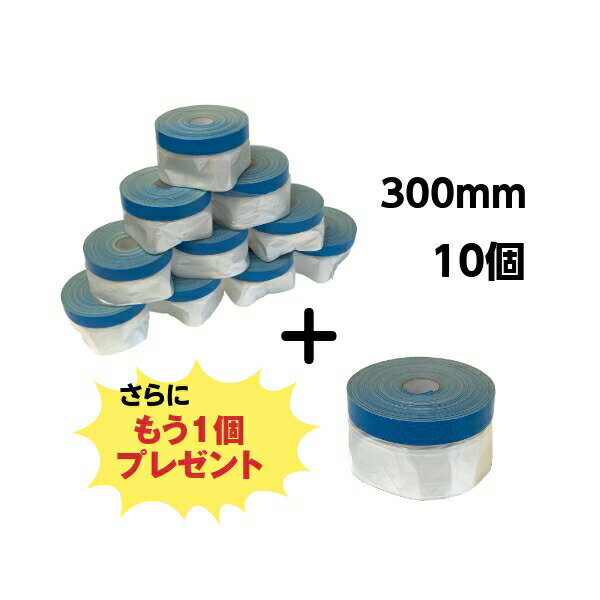 300mm
10個

+

さらに
もう1個
プレゼント